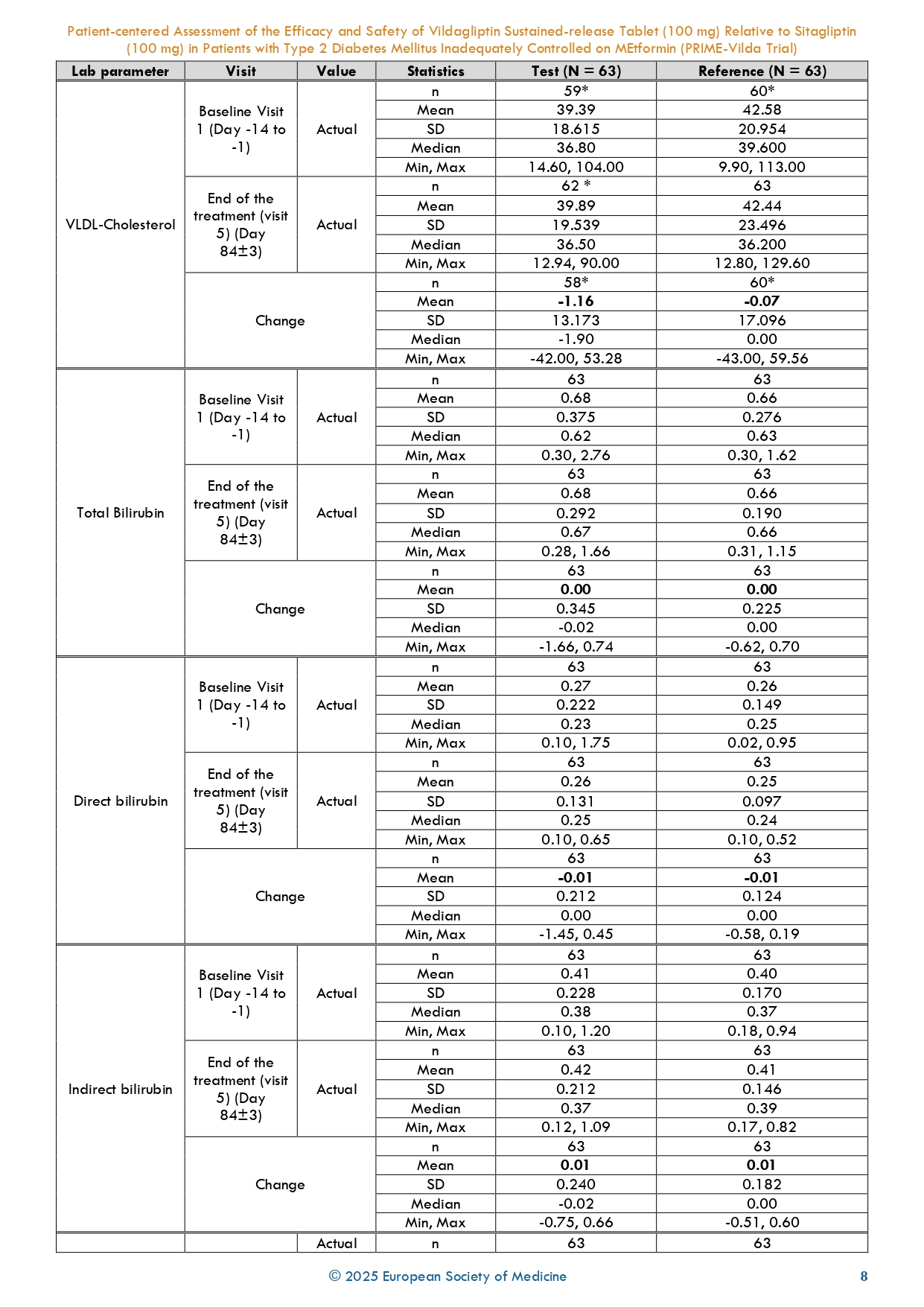 Patient-centered Assessment of the Efficacy and Safety of Vildagliptin Sustained-release Tablet (100 mg) Relative to Sitagliptin (100 mg) in Patients with Type 2 Diabetes Mellitus Inadequately Controlled on MEtformin (PRIME-Vilda Trial)

| Lab parameter | Visit | Value | Statistics | Test (N = 63) | Reference (N = 63) |
|---|---|---|---|---|---|
| VLDL-Cholesterol | Baseline Visit 1 (Day -14 to -1) | Actual | n | 59* | 60* |
| | | | Mean | 39.39 | 42.58 |
| | | | SD | 18.615 | 20.954 |
| | | | Median | 36.80 | 39.600 |
| | | | Min, Max | 14.60, 104.00 | 9.90, 113.00 |
| | End of the treatment (visit 5) (Day 84±3) | Actual | n | 62 * | 63 |
| | | | Mean | 39.89 | 42.44 |
| | | | SD | 19.539 | 23.496 |
| | | | Median | 36.50 | 36.200 |
| | | | Min, Max | 12.94, 90.00 | 12.80, 129.60 |
| | Change | | n | 58* | 60* |
| | | | Mean | **-1.16** | **-0.07** |
| | | | SD | 13.173 | 17.096 |
| | | | Median | -1.90 | 0.00 |
| | | | Min, Max | -42.00, 53.28 | -43.00, 59.56 |
| Total Bilirubin | Baseline Visit 1 (Day -14 to -1) | Actual | n | 63 | 63 |
| | | | Mean | 0.68 | 0.66 |
| | | | SD | 0.375 | 0.276 |
| | | | Median | 0.62 | 0.63 |
| | | | Min, Max | 0.30, 2.76 | 0.30, 1.62 |
| | End of the treatment (visit 5) (Day 84±3) | Actual | n | 63 | 63 |
| | | | Mean | 0.68 | 0.66 |
| | | | SD | 0.292 | 0.190 |
| | | | Median | 0.67 | 0.66 |
| | | | Min, Max | 0.28, 1.66 | 0.31, 1.15 |
| | Change | | n | 63 | 63 |
| | | | Mean | **0.00** | **0.00** |
| | | | SD | 0.345 | 0.225 |
| | | | Median | -0.02 | 0.00 |
| | | | Min, Max | -1.66, 0.74 | -0.62, 0.70 |
| Direct bilirubin | Baseline Visit 1 (Day -14 to -1) | Actual | n | 63 | 63 |
| | | | Mean | 0.27 | 0.26 |
| | | | SD | 0.222 | 0.149 |
| | | | Median | 0.23 | 0.25 |
| | | | Min, Max | 0.10, 1.75 | 0.02, 0.95 |
| | End of the treatment (visit 5) (Day 84±3) | Actual | n | 63 | 63 |
| | | | Mean | 0.26 | 0.25 |
| | | | SD | 0.131 | 0.097 |
| | | | Median | 0.25 | 0.24 |
| | | | Min, Max | 0.10, 0.65 | 0.10, 0.52 |
| | Change | | n | 63 | 63 |
| | | | Mean | **-0.01** | **-0.01** |
| | | | SD | 0.212 | 0.124 |
| | | | Median | 0.00 | 0.00 |
| | | | Min, Max | -1.45, 0.45 | -0.58, 0.19 |
| Indirect bilirubin | Baseline Visit 1 (Day -14 to -1) | Actual | n | 63 | 63 |
| | | | Mean | 0.41 | 0.40 |
| | | | SD | 0.228 | 0.170 |
| | | | Median | 0.38 | 0.37 |
| | | | Min, Max | 0.10, 1.20 | 0.18, 0.94 |
| | End of the treatment (visit 5) (Day 84±3) | Actual | n | 63 | 63 |
| | | | Mean | 0.42 | 0.41 |
| | | | SD | 0.212 | 0.146 |
| | | | Median | 0.37 | 0.39 |
| | | | Min, Max | 0.12, 1.09 | 0.17, 0.82 |
| | Change | | n | 63 | 63 |
| | | | Mean | **0.01** | **0.01** |
| | | | SD | 0.240 | 0.182 |
| | | | Median | -0.02 | 0.00 |
| | | | Min, Max | -0.75, 0.66 | -0.51, 0.60 |
| | | Actual | n | 63 | 63 |

© 2025 European Society of Medicine 8